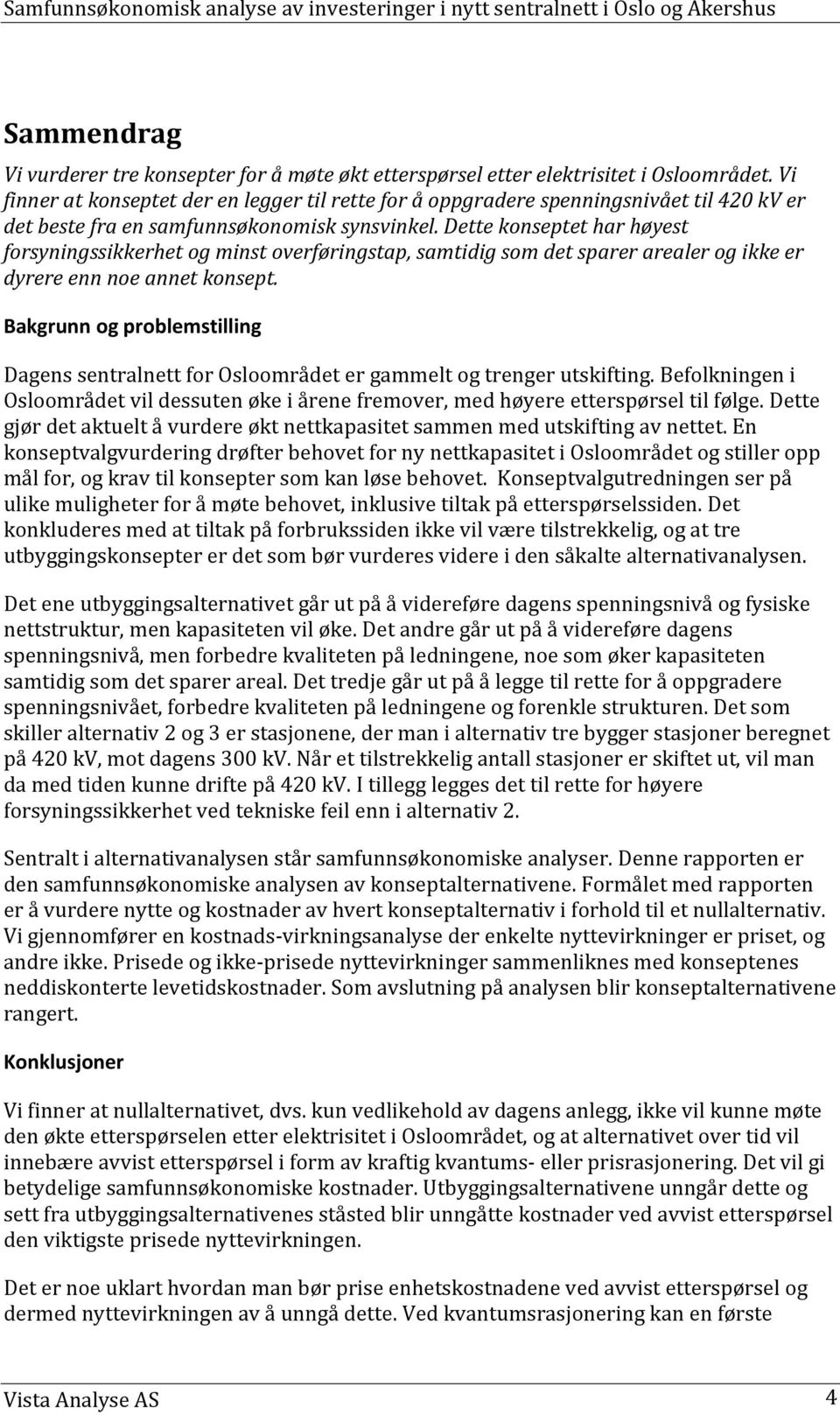 Samfunnsøkonomisk analyse av investeringer i nytt sentralnett i Oslo og Akershus

Sammendrag

Vi vurderer tre konsepter for å møte økt etterspørsel etter elektrisitet i Osloområdet. Vi finner at konseptet der en legger til rette for å oppgradere spenningsnivået til 420 kV er det beste fra en samfunnsøkonomisk synsvinkel. Dette konseptet har høyest forsyningssikkerhet og minst overføringstap, samtidig som det sparer arealer og ikke er dyrere enn noe annet konsept.

Bakgrunn og problemstilling

Dagens sentralnett for Osloområdet er gammelt og trenger utskifting. Befolkningen i Osloområdet vil dessuten øke i årene fremover, med høyere etterspørsel til følge. Dette gjør det aktuelt å vurdere økt nettkapasitet sammen med utskifting av nettet. En konseptvalgvurdering drøfter behovet for ny nettkapasitet i Osloområdet og stiller opp mål for, og krav til konsepter som kan løse behovet. Konseptvalgutredningen ser på ulike muligheter for å møte behovet, inklusive tiltak på etterspørselssiden. Det konkluderes med at tiltak på forbrukssiden ikke vil være tilstrekkelig, og at tre utbyggingskonsepter er det som bør vurderes videre i den såkalte alternativanalysen.

Det ene utbyggingsalternativet går ut på å videreføre dagens spenningsnivå og fysiske nettstruktur, men kapasiteten vil øke. Det andre går ut på å videreføre dagens spenningsnivå, men forbedre kvaliteten på ledningene, noe som øker kapasiteten samtidig som det sparer areal. Det tredje går ut på å legge til rette for å oppgradere spenningsnivået, forbedre kvaliteten på ledningene og forenkle strukturen. Det som skiller alternativ 2 og 3 er stasjonene, der man i alternativ tre bygger stasjoner beregnet på 420 kV, mot dagens 300 kV. Når et tilstrekkelig antall stasjoner er skiftet ut, vil man da med tiden kunne drifte på 420 kV. I tillegg legges det til rette for høyere forsyningssikkerhet ved tekniske feil enn i alternativ 2.

Sentralt i alternativanalysen står samfunnsøkonomiske analyser. Denne rapporten er den samfunnsøkonomiske analysen av konseptalternativene. Formålet med rapporten er å vurdere nytte og kostnader av hvert konseptalternativ i forhold til et nullalternativ. Vi gjennomfører en kostnads-virkningsanalyse der enkelte nyttevirkninger er priset, og andre ikke. Prisede og ikke-prisede nyttevirkninger sammenliknes med konseptenes neddiskonterte levetidskostnader. Som avslutning på analysen blir konseptalternativene rangert.

Konklusjoner

Vi finner at nullalternativet, dvs. kun vedlikehold av dagens anlegg, ikke vil kunne møte den økte etterspørselen etter elektrisitet i Osloområdet, og at alternativet over tid vil innebære avvist etterspørsel i form av kraftig kvantums- eller prisrasjonering. Det vil gi betydelige samfunnsøkonomiske kostnader. Utbyggingsalternativene unngår dette og sett fra utbyggingsalternativenes ståsted blir unngåtte kostnader ved avvist etterspørsel den viktigste prisede nyttevirkningen.

Det er noe uklart hvordan man bør prise enhetskostnadene ved avvist etterspørsel og dermed nyttevirkningen av å unngå dette. Ved kvantumsrasjonering kan en første

Vista Analyse AS 4